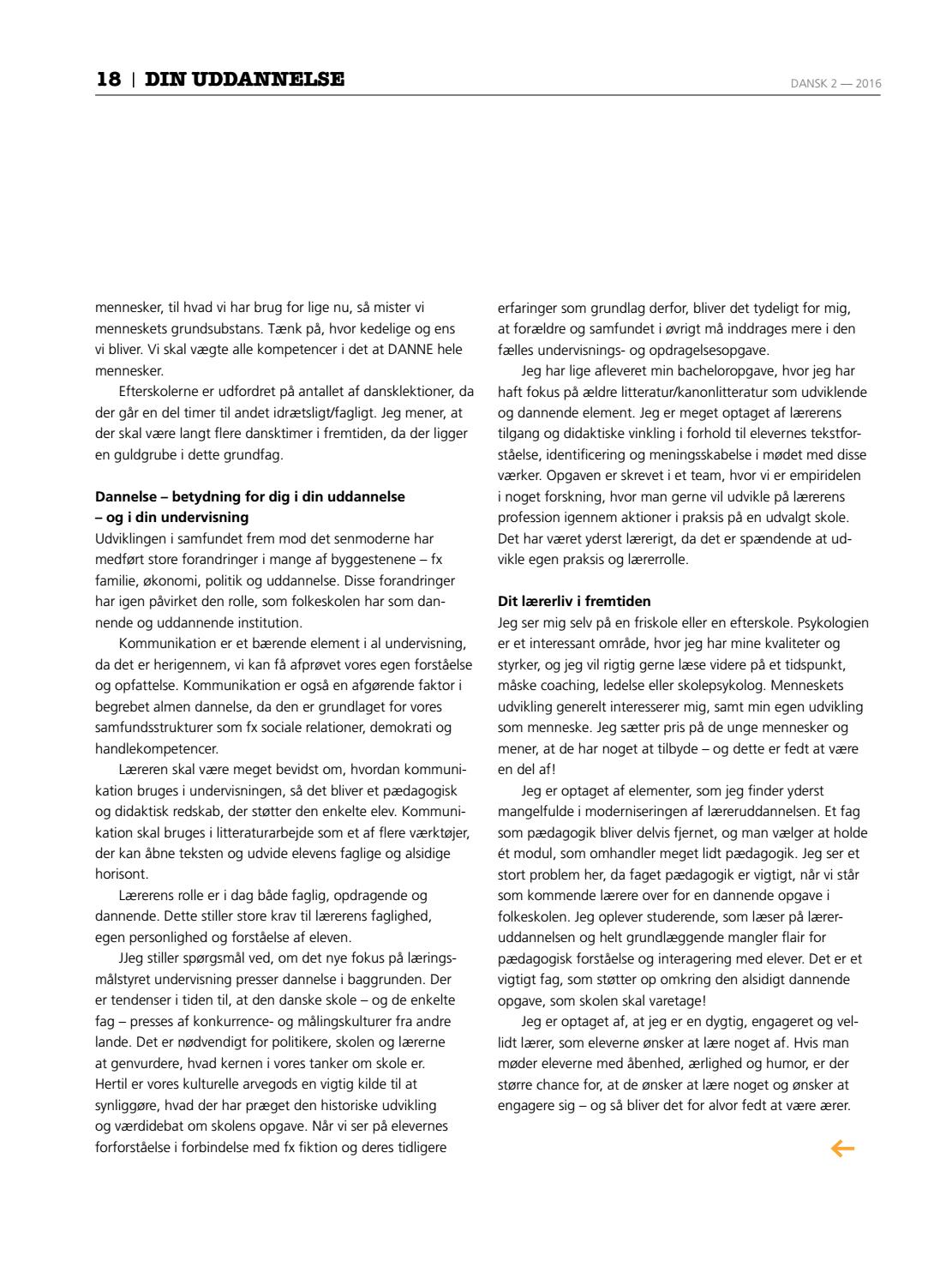 18 | DIN UDDANNELSE

DANSK 2 — 2016

mennesker, til hvad vi har brug for lige nu, så mister vi menneskets grundsubstans. Tænk på, hvor kedelige og ens vi bliver. Vi skal vægte alle kompetencer i det at DANNE hele mennesker.

Efterskolerne er udfordret på antallet af dansklektioner, da der går en del timer til andet idrætsligt/fagligt. Jeg mener, at der skal være langt flere dansktimer i fremtiden, da der ligger en guldgrube i dette grundfag.

Dannelse – betydning for dig i din uddannelse – og i din undervisning

Udviklingen i samfundet frem mod det senmoderne har medført store forandringer i mange af byggestenene – fx familie, økonomi, politik og uddannelse. Disse forandringer har igen påvirket den rolle, som folkeskolen har som dannende og uddannende institution.

Kommunikation er et bærende element i al undervisning, da det er herigennem, vi kan få afprøvet vores egen forståelse og opfattelse. Kommunikation er også en afgørende faktor i begrebet almen dannelse, da den er grundlaget for vores samfundsstrukturer som fx sociale relationer, demokrati og handlekompetencer.

Læreren skal være meget bevidst om, hvordan kommunikation bruges i undervisningen, så det bliver et pædagogisk og didaktisk redskab, der støtter den enkelte elev. Kommunikation skal bruges i litteraturarbejde som et af flere værktøjer, der kan åbne teksten og udvide elevens faglige og alsidige horisont.

Lærerens rolle er i dag både faglig, opdragende og dannende. Dette stiller store krav til lærerens faglighed, egen personlighed og forståelse af eleven.

JJeg stiller spørgsmål ved, om det nye fokus på læringsmålstyret undervisning presser dannelse i baggrunden. Der er tendenser i tiden til, at den danske skole – og de enkelte fag – presses af konkurrence- og målingskulturer fra andre lande. Det er nødvendigt for politikere, skolen og lærerne at genvurdere, hvad kernen i vores tanker om skole er. Hertil er vores kulturelle arvegods en vigtig kilde til at synliggøre, hvad der har præget den historiske udvikling og værdidebat om skolens opgave. Når vi ser på elevernes forforståelse i forbindelse med fx fiktion og deres tidligere erfaringer som grundlag derfor, bliver det tydeligt for mig, at forældre og samfundet i øvrigt må inddrages mere i den fælles undervisnings- og opdragelsesopgave.

Jeg har lige afleveret min bacheloropgave, hvor jeg har haft fokus på ældre litteratur/kanonlitteratur som udviklende og dannende element. Jeg er meget optaget af lærerens tilgang og didaktiske vinkling i forhold til elevernes tekstforståelse, identificering og meningsskabelse i mødet med disse værker. Opgaven er skrevet i et team, hvor vi er empiridelen i noget forskning, hvor man gerne vil udvikle på lærerens profession igennem aktioner i praksis på en udvalgt skole. Det har været yderst lærerigt, da det er spændende at udvikle egen praksis og lærerrolle.

Dit lærerliv i fremtiden

Jeg ser mig selv på en friskole eller en efterskole. Psykologien er et interessant område, hvor jeg har mine kvaliteter og styrker, og jeg vil rigtig gerne læse videre på et tidspunkt, måske coaching, ledelse eller skolepsykolog. Menneskets udvikling generelt interesserer mig, samt min egen udvikling som menneske. Jeg sætter pris på de unge mennesker og mener, at de har noget at tilbyde – og dette er fedt at være en del af!

Jeg er optaget af elementer, som jeg finder yderst mangelfulde i moderniseringen af læreruddannelsen. Et fag som pædagogik bliver delvis fjernet, og man vælger at holde ét modul, som omhandler meget lidt pædagogik. Jeg ser et stort problem her, da faget pædagogik er vigtigt, når vi står som kommende lærere over for en dannende opgave i folkeskolen. Jeg oplever studerende, som læser på læreruddannelsen og helt grundlæggende mangler flair for pædagogisk forståelse og interagering med elever. Det er et vigtigt fag, som støtter op omkring den alsidigt dannende opgave, som skolen skal varetage!

Jeg er optaget af, at jeg er en dygtig, engageret og vellidt lærer, som eleverne ønsker at lære noget af. Hvis man møder eleverne med åbenhed, ærlighed og humor, er der større chance for, at de ønsker at lære noget og ønsker at engagere sig – og så bliver det for alvor fedt at være ærer.

←